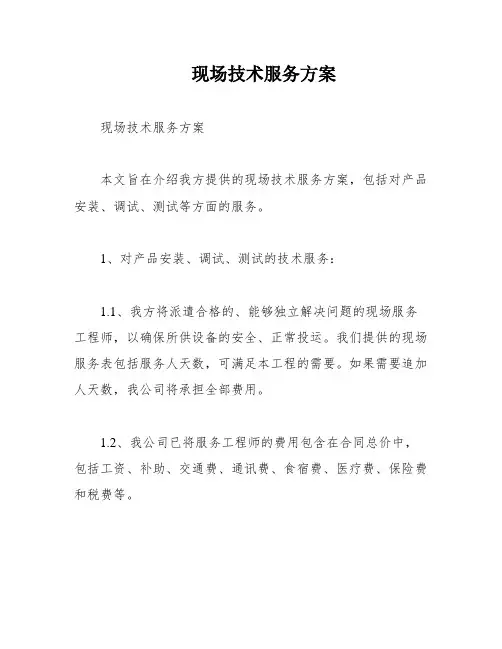 现场技术服务方案

现场技术服务方案

本文旨在介绍我方提供的现场技术服务方案，包括对产品安装、调试、测试等方面的服务。

1、对产品安装、调试、测试的技术服务：

1.1、我方将派遣合格的、能够独立解决问题的现场服务工程师，以确保所供设备的安全、正常投运。我们提供的现场服务表包括服务人天数，可满足本工程的需要。如果需要追加人天数，我公司将承担全部费用。

1.2、我公司已将服务工程师的费用包含在合同总价中，包括工资、补助、交通费、通讯费、食宿费、医疗费、保险费和税费等。